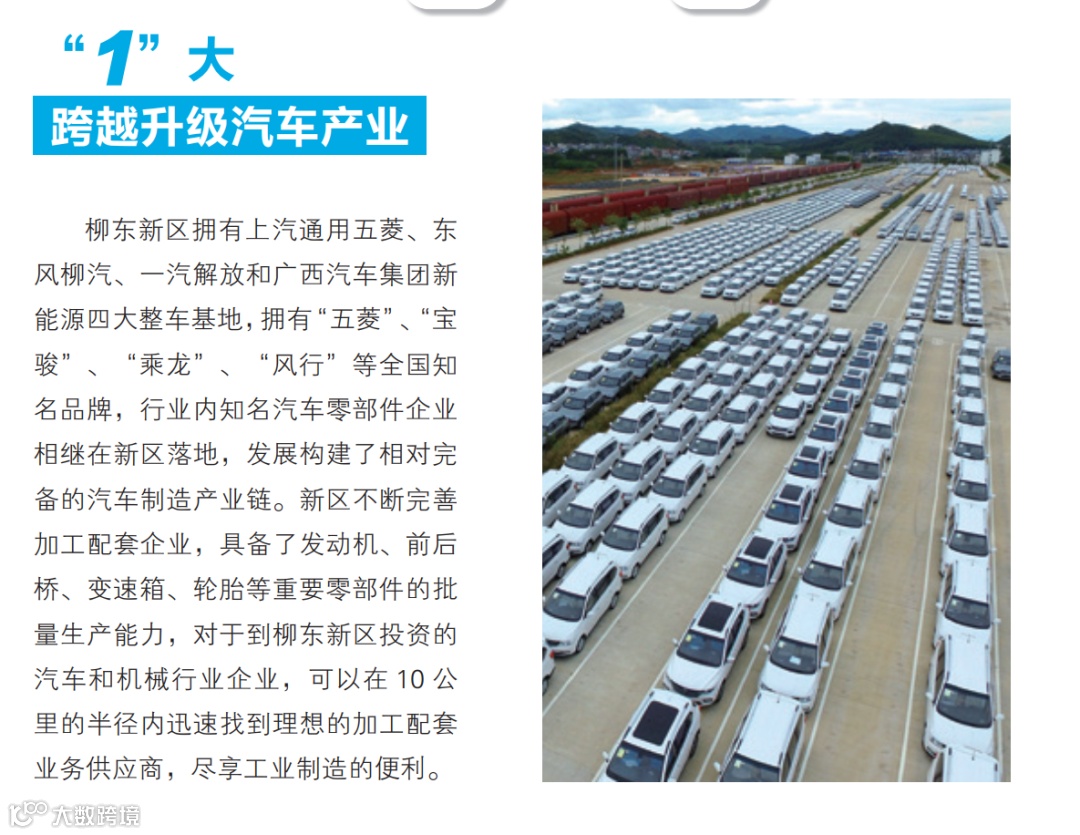 “1”大

跨越升级汽车产业

柳东新区拥有上汽通用五菱、东风柳汽、一汽解放和广西汽车集团新能源四大整车基地,拥有“五菱”、“宝骏”、“乘龙”、“风行”等全国知名品牌,行业内知名汽车零部件企业相继在新区落地,发展构建了相对完备的汽车制造产业链。新区不断完善加工配套企业,具备了发动机、前后桥、变速箱、轮胎等重要零部件的批量生产能力,对于到柳东新区投资的汽车和机械行业企业,可以在10公里的半径内迅速找到理想的加工配套业务供应商,尽享工业制造的便利。

大数跨境